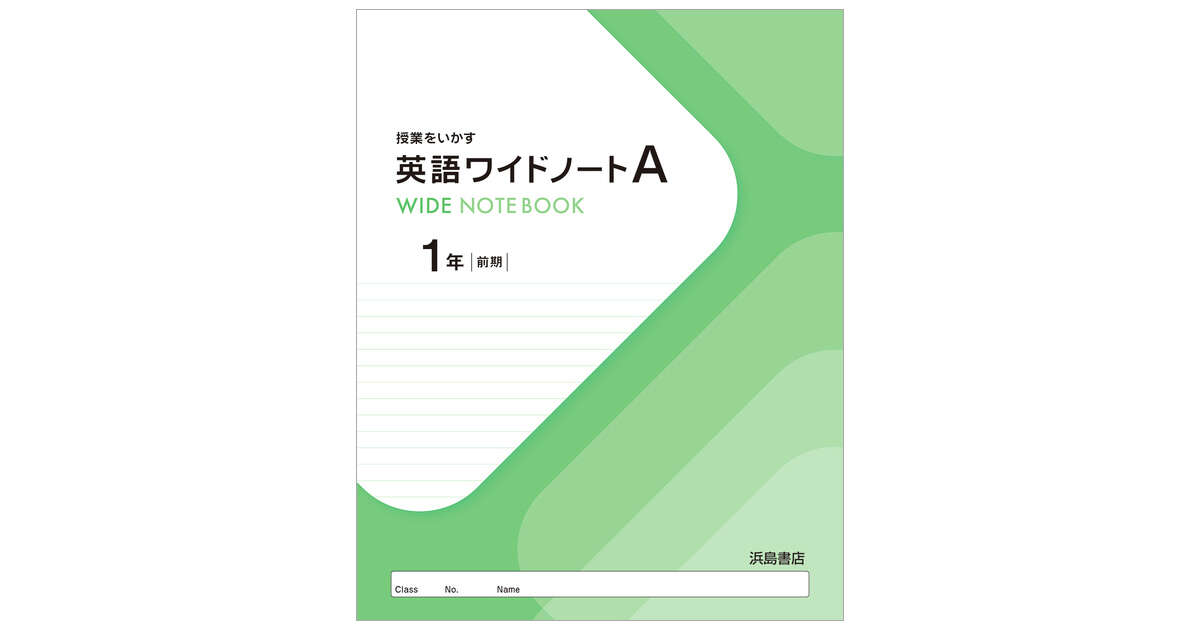 授業をいかす
英語ワイドノートA
WIDE NOTE BOOK
1年 前期

浜島書店
Class No. Name